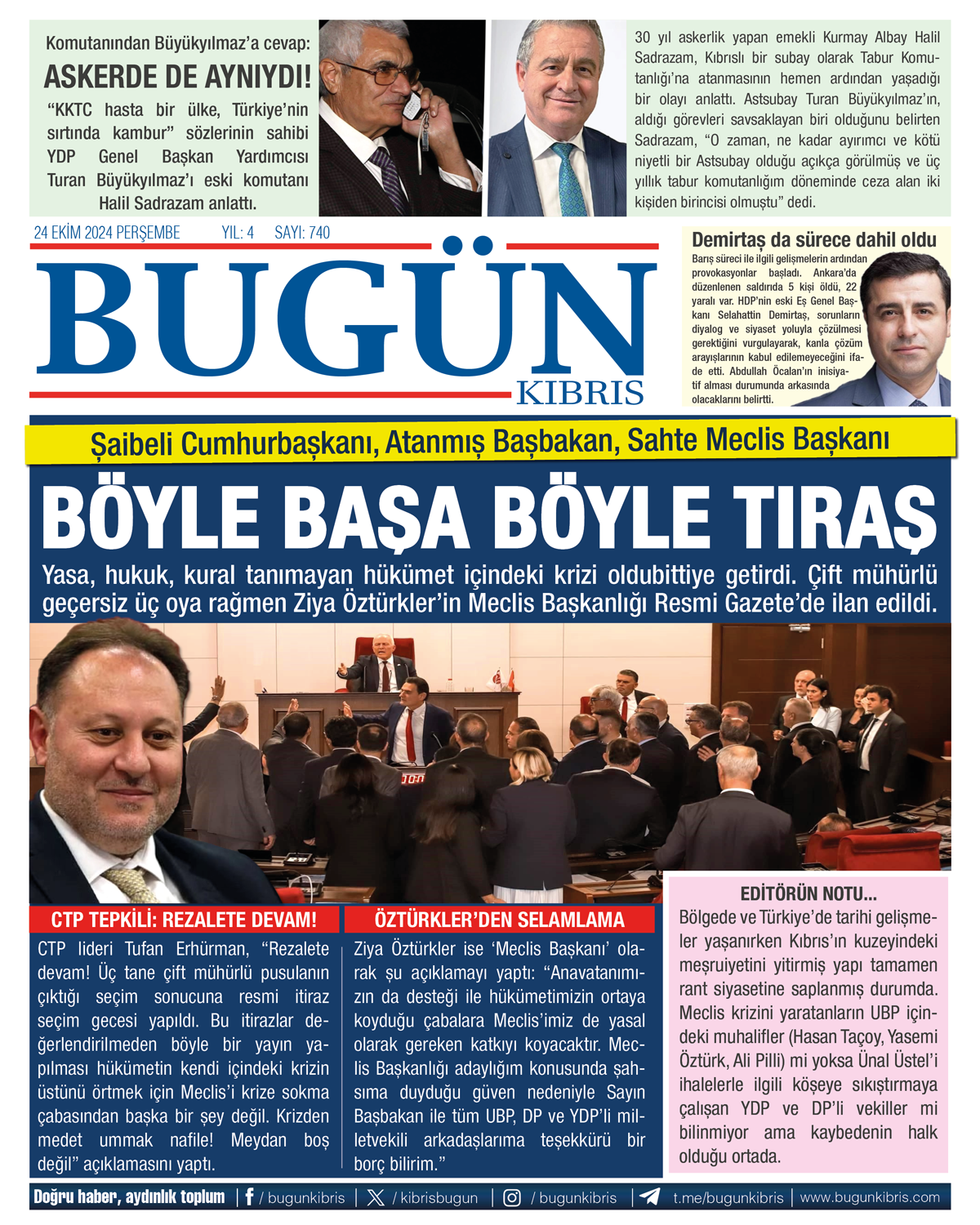 Komutanından Büyükyılmaz'a cevap:
ASKERDE DE AYNIYDI!

"KKTC hasta bir ülke, Türkiye'nin sırtında kambur" sözlerinin sahibi YDP Genel Başkan Yardımcısı Turan Büyükyılmaz'ı eski komutanı Halil Sadrazam anlattı.

30 yıl askerlik yapan emekli Kurmay Albay Halil Sadrazam, Kıbrıslı bir subay olarak Tabur Komutanlığı'na atanmasının hemen ardından yaşadığı bir olayı anlattı. Astsubay Turan Büyükyılmaz'ın, aldığı görevleri savsaklayan biri olduğunu belirten Sadrazam, "O zaman, ne kadar ayırımcı ve kötü niyetli bir Astsubay olduğu açıkça görülmüş ve üç yıllık tabur komutanlığım döneminde ceza alan iki kişiden birincisi olmuştu" dedi.

24 EKİM 2024 PERŞEMBE YIL: 4 SAYI: 740

BUGÜN
KIBRIS

Demirtaş da sürece dahil oldu
Barış süreci ile ilgili gelişmelerin ardından provokasyonlar başladı. Ankara'da düzenlenen saldırıda 5 kişi öldü, 22 yaralı var. HDP'nin eski Eş Genel Başkanı Selahattin Demirtaş, sorunların diyalog ve siyaset yoluyla çözülmesi gerektiğini vurgulayarak, kanla çözüm arayışlarının kabul edilemeyeceğini ifade etti. Abdullah Öcalan'ın inisiyatif alması durumunda arkasında olacaklarını belirtti.

Şaibeli Cumhurbaşkanı, Atanmış Başbakan, Sahte Meclis Başkanı

BÖYLE BAŞA BÖYLE TIRAŞ

Yasa, hukuk, kural tanımayan hükümet içindeki krizi oldubittiye getirdi. Çift mühürlü geçersiz üç oya rağmen Ziya Öztürkler'in Meclis Başkanlığı Resmi Gazete'de ilan edildi.

CTP TEPKİLİ: REZALETE DEVAM!
CTP lideri Tufan Erhürman, "Rezalete devam! Üç tane çift mühürlü pusulanın çıktığı seçim sonucuna resmi itiraz seçim gecesi yapıldı. Bu itirazlar değerlendirilmeden böyle bir yayın yapılması hükümetin kendi içindeki krizin üstünü örtmek için Meclis'i krize sokma çabasından başka bir şey değil. Krizden medet ummak nafile! Meydan boş değil" açıklamasını yaptı.

ÖZTÜRKLER'DEN SELAMLAMA
Ziya Öztürkler ise 'Meclis Başkanı' olarak şu açıklamayı yaptı: "Anavatanımızın da desteği ile hükümetimizin ortaya koyduğu çabalara Meclis'imiz de yasal olarak gereken katkıyı koyacaktır. Meclis Başkanlığı adaylığım konusunda şahsıma duyduğu güven nedeniyle Sayın Başbakan ile tüm UBP, DP ve YDP'li milletvekili arkadaşlarıma teşekkürü bir borç bilirim."

EDİTÖRÜN NOTU...
Bölgede ve Türkiye'de tarihi gelişmeler yaşanırken Kıbrıs'ın kuzeyindeki meşruiyetini yitirmiş yapı tamamen rant siyasetine saplanmış durumda. Meclis krizini yaratanların UBP içindeki muhalifler (Hasan Taçoy, Yasemi Öztürk, Ali Pilli) mi yoksa Ünal Üstel'i ihalelerle ilgili köşeye sıkıştırmaya çalışan YDP ve DP'li vekiller mi bilinmiyor ama kaybedenin halk olduğu ortada.

Doğru haber, aydınlık toplum | / bugunkibris | / kibrisbugun | / bugunkibris | t.me/bugunkibris | www.bugunkibris.com